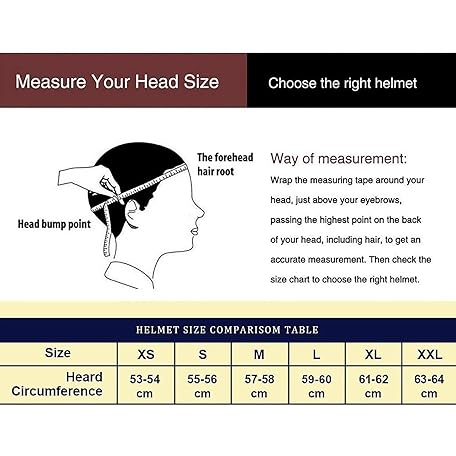 Measure Your Head Size

Choose the right helmet

The forehead hair root

Head bump point

Way of measurement:

Wrap the measuring tape around your head, just above your eyebrows, passing the highest point on the back of your head, including hair, to get an accurate measurement. Then check the size chart to choose the right helmet.

HELMET SIZE COMPARISOM TABLE

| Size | XS | S | M | L | XL | XXL |
|---|---|---|---|---|---|---|
| Heard Circumference | 53-54 cm | 55-56 cm | 57-58 cm | 59-60 cm | 61-62 cm | 63-64 cm |